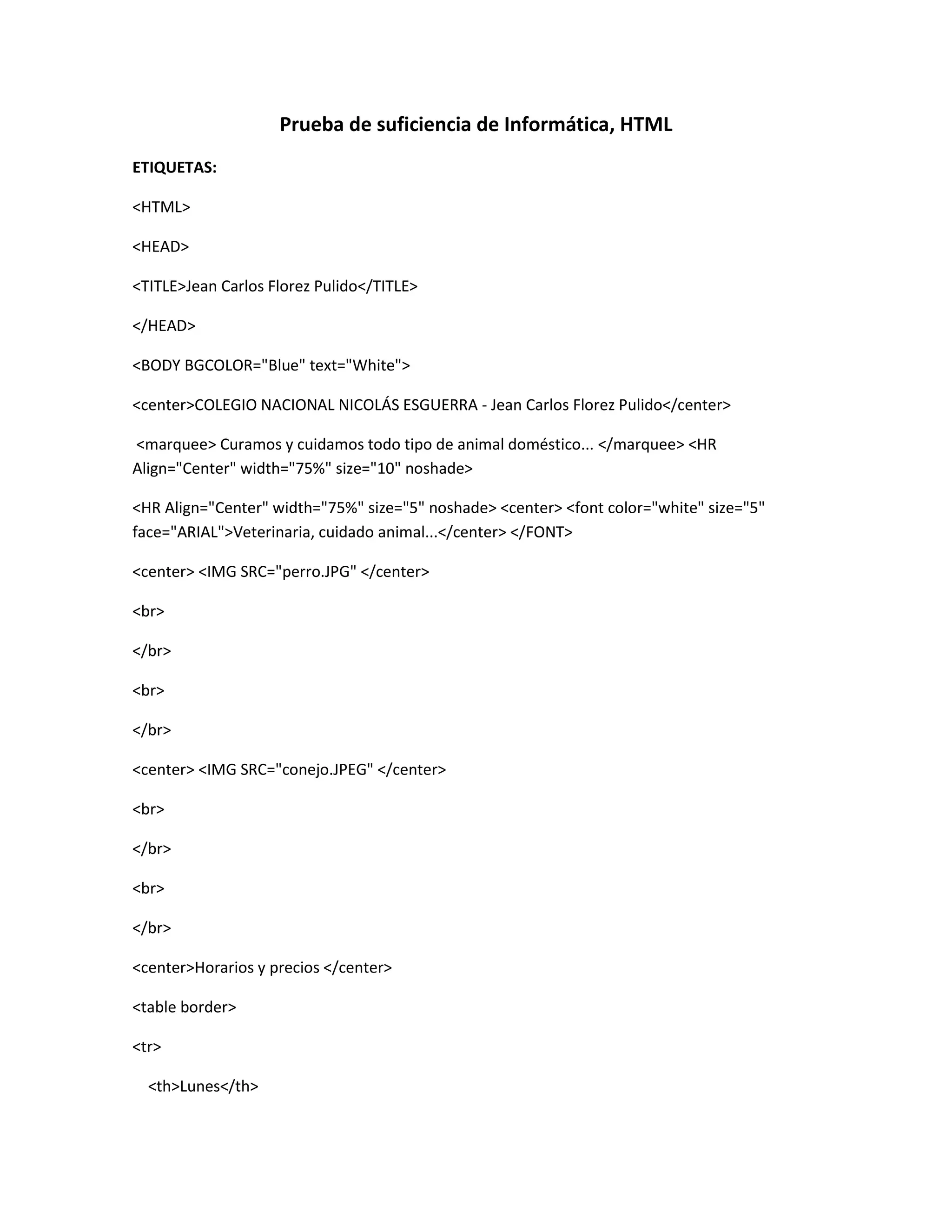 Prueba de suficiencia de Informática, HTML

ETIQUETAS:

<HTML>

<HEAD>

<TITLE>Jean Carlos Florez Pulido</TITLE>

</HEAD>

<BODY BGCOLOR="Blue" text="White">

<center>COLEGIO NACIONAL NICOLÁS ESGUERRA - Jean Carlos Florez Pulido</center>

<marquee> Curamos y cuidamos todo tipo de animal doméstico... </marquee> <HR Align="Center" width="75%" size="10" noshade>

<HR Align="Center" width="75%" size="5" noshade> <center> <font color="white" size="5" face="ARIAL">Veterinaria, cuidado animal...</center> </FONT>

<center> <IMG SRC="perro.JPG" </center>

<br>

</br>

<br>

</br>

<center> <IMG SRC="conejo.JPEG" </center>

<br>

</br>

<br>

</br>

<center>Horarios y precios </center>

<table border>

<tr>

<th>Lunes</th>